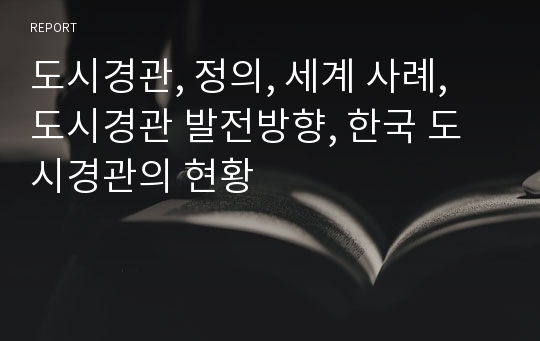 REPORT

도시경관, 정의, 세계 사례, 도시경관 발전방향, 한국 도시경관의 현황